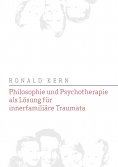 RONALD KERN

Philosophie und Psychotherapie als Lösung für innerfamiliäre Traumata